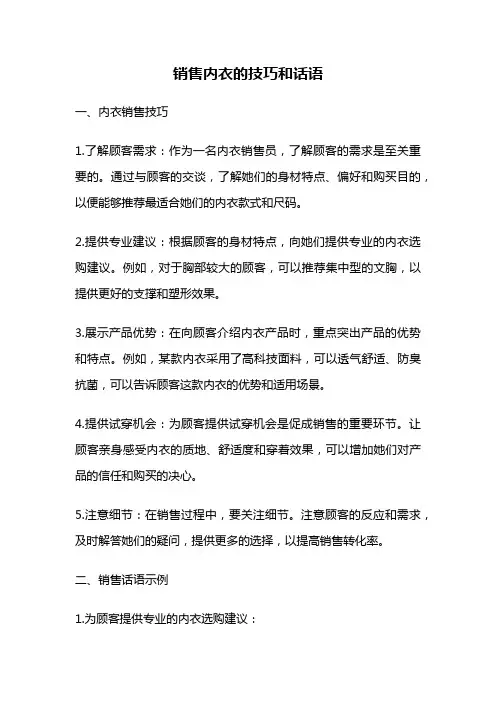 销售内衣的技巧和话语

一、内衣销售技巧

1.了解顾客需求：作为一名内衣销售员，了解顾客的需求是至关重要的。通过与顾客的交谈，了解她们的身材特点、偏好和购买目的，以便能够推荐最适合她们的内衣款式和尺码。

2.提供专业建议：根据顾客的身材特点，向她们提供专业的内衣选购建议。例如，对于胸部较大的顾客，可以推荐集中型的文胸，以提供更好的支撑和塑形效果。

3.展示产品优势：在向顾客介绍内衣产品时，重点突出产品的优势和特点。例如，某款内衣采用了高科技面料，可以透气舒适、防臭抗菌，可以告诉顾客这款内衣的优势和适用场景。

4.提供试穿机会：为顾客提供试穿机会是促成销售的重要环节。让顾客亲身感受内衣的质地、舒适度和穿着效果，可以增加她们对产品的信任和购买的决心。

5.注意细节：在销售过程中，要关注细节。注意顾客的反应和需求，及时解答她们的疑问，提供更多的选择，以提高销售转化率。

二、销售话语示例

1.为顾客提供专业的内衣选购建议：